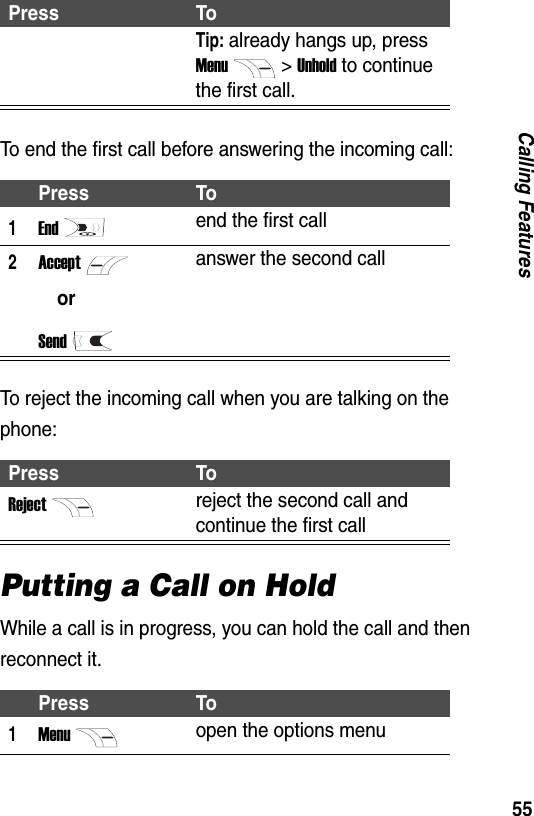 | Press | To |
|---|---|
| | Tip: already hangs up, press Menu > Unhold to continue the first call. |

To end the first call before answering the incoming call:

| | Press | To |
|---|---|---|
| 1 | End | end the first call |
| 2 | Accept or Send | answer the second call |

To reject the incoming call when you are talking on the phone:

| Press | To |
|---|---|
| Reject | reject the second call and continue the first call |

Putting a Call on Hold

While a call is in progress, you can hold the call and then reconnect it.

| | Press | To |
|---|---|---|
| 1 | Menu | open the options menu |

Calling Features

55